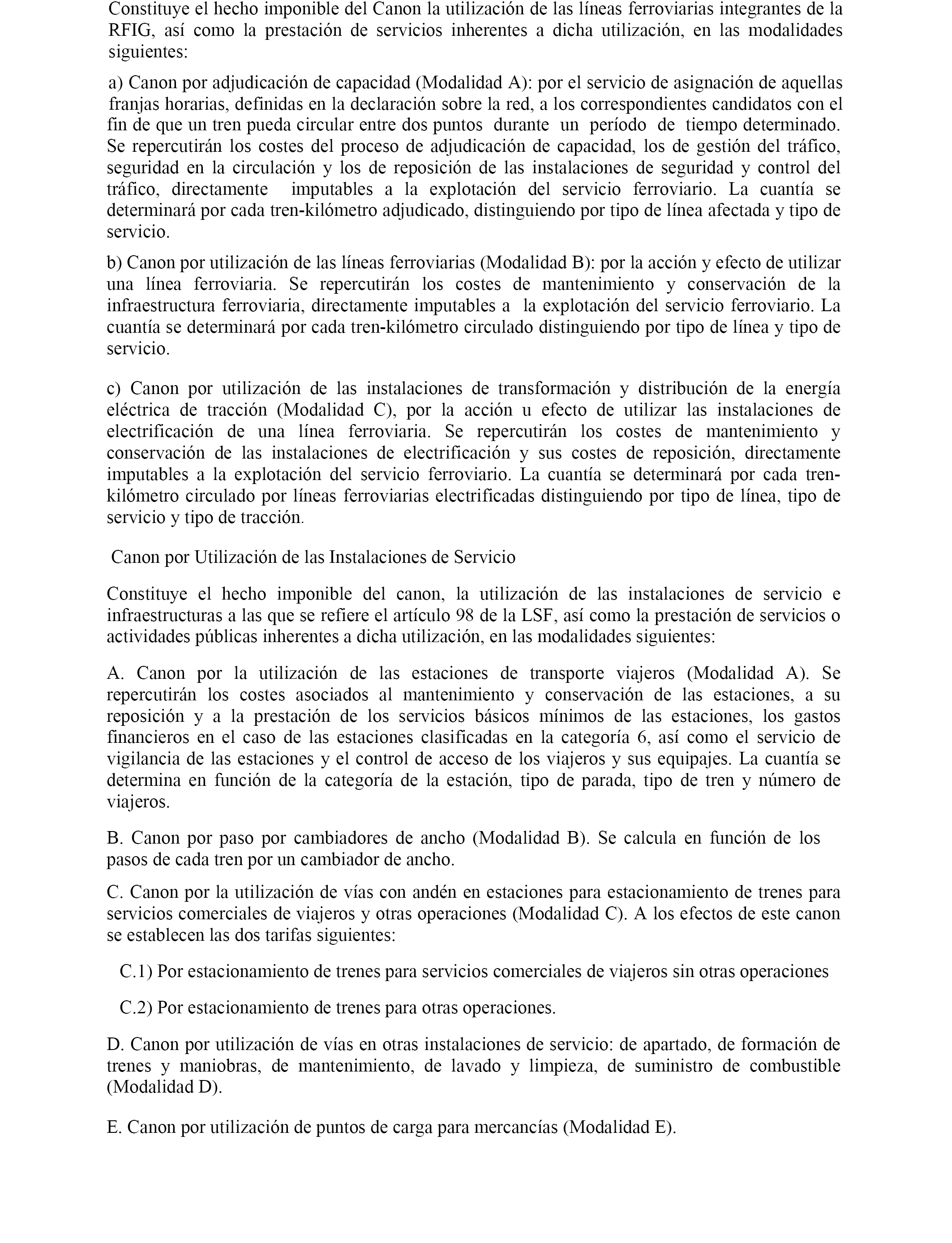 Constituye el hecho imponible del Canon la utilización de las líneas ferroviarias integrantes de la RFIG, así como la prestación de servicios inherentes a dicha utilización, en las modalidades siguientes:

a) Canon por adjudicación de capacidad (Modalidad A): por el servicio de asignación de aquellas franjas horarias, definidas en la declaración sobre la red, a los correspondientes candidatos con el fin de que un tren pueda circular entre dos puntos durante un período de tiempo determinado. Se repercutirán los costes del proceso de adjudicación de capacidad, los de gestión del tráfico, seguridad en la circulación y los de reposición de las instalaciones de seguridad y control del tráfico, directamente imputables a la explotación del servicio ferroviario. La cuantía se determinará por cada tren-kilómetro adjudicado, distinguiendo por tipo de línea afectada y tipo de servicio.

b) Canon por utilización de las líneas ferroviarias (Modalidad B): por la acción y efecto de utilizar una línea ferroviaria. Se repercutirán los costes de mantenimiento y conservación de la infraestructura ferroviaria, directamente imputables a la explotación del servicio ferroviario. La cuantía se determinará por cada tren-kilómetro circulado distinguiendo por tipo de línea y tipo de servicio.

c) Canon por utilización de las instalaciones de transformación y distribución de la energía eléctrica de tracción (Modalidad C), por la acción u efecto de utilizar las instalaciones de electrificación de una línea ferroviaria. Se repercutirán los costes de mantenimiento y conservación de las instalaciones de electrificación y sus costes de reposición, directamente imputables a la explotación del servicio ferroviario. La cuantía se determinará por cada tren-kilómetro circulado por líneas ferroviarias electrificadas distinguiendo por tipo de línea, tipo de servicio y tipo de tracción.

Canon por Utilización de las Instalaciones de Servicio

Constituye el hecho imponible del canon, la utilización de las instalaciones de servicio e infraestructuras a las que se refiere el artículo 98 de la LSF, así como la prestación de servicios o actividades públicas inherentes a dicha utilización, en las modalidades siguientes:

A. Canon por la utilización de las estaciones de transporte viajeros (Modalidad A). Se repercutirán los costes asociados al mantenimiento y conservación de las estaciones, a su reposición y a la prestación de los servicios básicos mínimos de las estaciones, los gastos financieros en el caso de las estaciones clasificadas en la categoría 6, así como el servicio de vigilancia de las estaciones y el control de acceso de los viajeros y sus equipajes. La cuantía se determina en función de la categoría de la estación, tipo de parada, tipo de tren y número de viajeros.

B. Canon por paso por cambiadores de ancho (Modalidad B). Se calcula en función de los pasos de cada tren por un cambiador de ancho.

C. Canon por la utilización de vías con andén en estaciones para estacionamiento de trenes para servicios comerciales de viajeros y otras operaciones (Modalidad C). A los efectos de este canon se establecen las dos tarifas siguientes:

C.1) Por estacionamiento de trenes para servicios comerciales de viajeros sin otras operaciones

C.2) Por estacionamiento de trenes para otras operaciones.

D. Canon por utilización de vías en otras instalaciones de servicio: de apartado, de formación de trenes y maniobras, de mantenimiento, de lavado y limpieza, de suministro de combustible (Modalidad D).

E. Canon por utilización de puntos de carga para mercancías (Modalidad E).